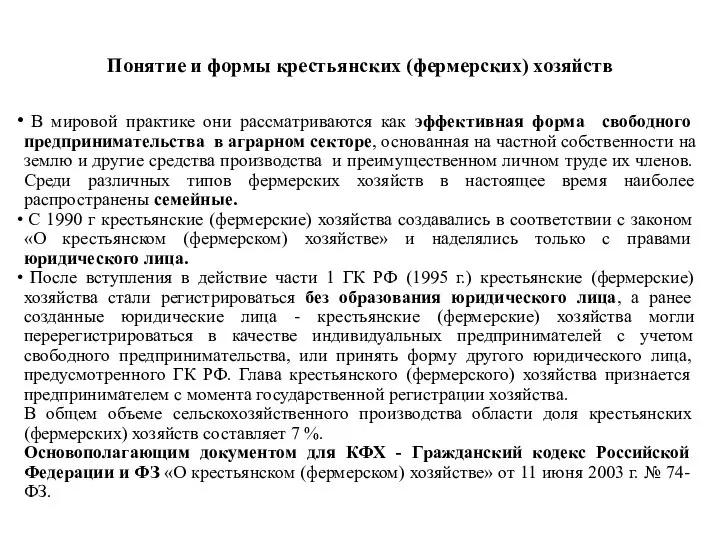 Понятие и формы крестьянских (фермерских) хозяйств

• В мировой практике они рассматриваются как эффективная форма свободного предпринимательства в аграрном секторе, основанная на частной собственности на землю и другие средства производства и преимущественном личном труде их членов. Среди различных типов фермерских хозяйств в настоящее время наиболее распространены семейные.

• С 1990 г крестьянские (фермерские) хозяйства создавались в соответствии с законом «О крестьянском (фермерском) хозяйстве» и наделялись только с правами юридического лица.

• После вступления в действие части 1 ГК РФ (1995 г.) крестьянские (фермерские) хозяйства стали регистрироваться без образования юридического лица, а ранее созданные юридические лица - крестьянские (фермерские) хозяйства могли перерегистрироваться в качестве индивидуальных предпринимателей с учетом свободного предпринимательства, или принять форму другого юридического лица, предусмотренного ГК РФ. Глава крестьянского (фермерского) хозяйства признается предпринимателем с момента государственной регистрации хозяйства.

В общем объеме сельскохозяйственного производства области доля крестьянских (фермерских) хозяйств составляет 7 %.

Основополагающим документом для КФХ - Гражданский кодекс Российской Федерации и ФЗ «О крестьянском (фермерском) хозяйстве» от 11 июня 2003 г. № 74-ФЗ.